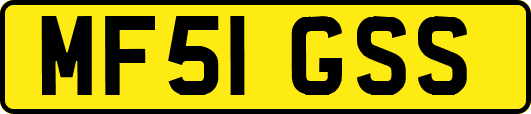 MF51 GSS